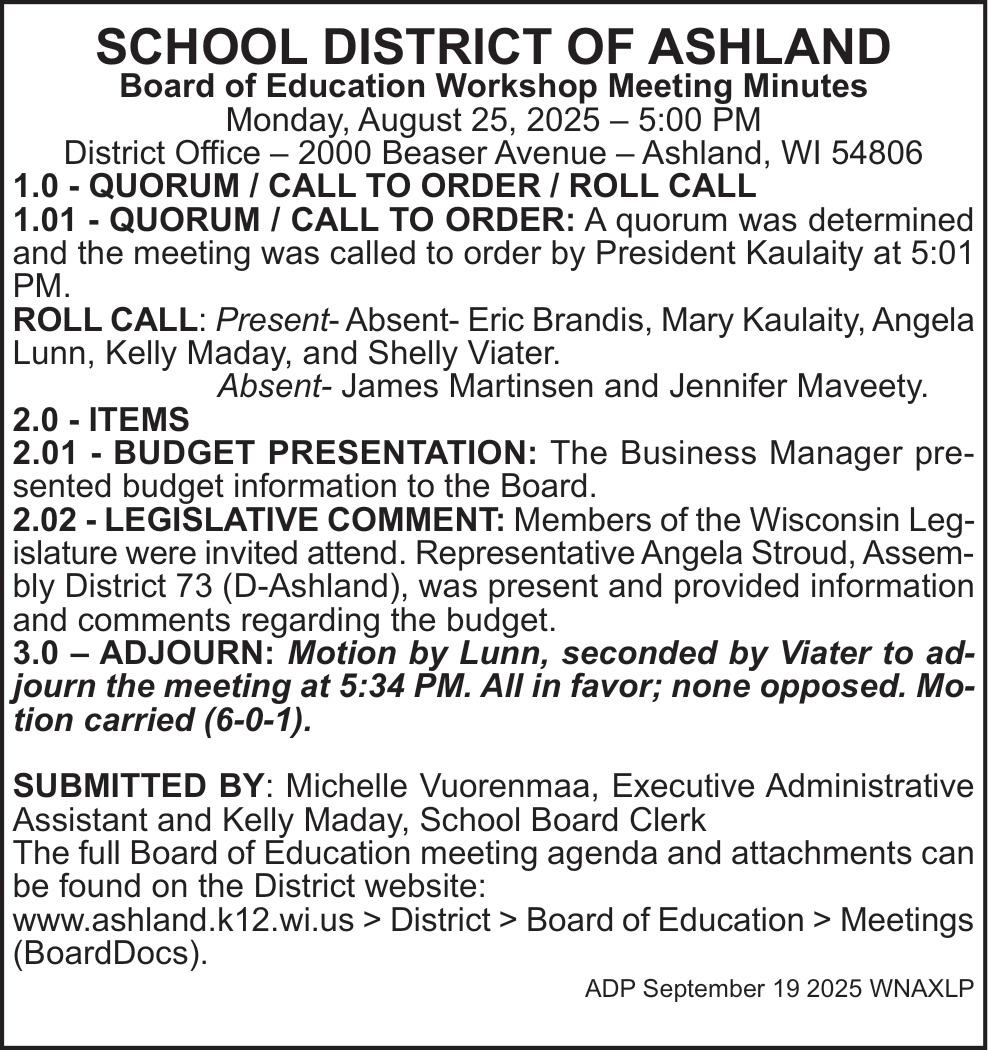 SCHOOL DISTRICT OF ASHLAND
Board of Education Workshop Meeting Minutes
Monday, August 25, 2025 – 5:00 PM
District Office – 2000 Beaser Avenue – Ashland, WI 54806

1.0 - QUORUM / CALL TO ORDER / ROLL CALL

1.01 - QUORUM / CALL TO ORDER: A quorum was determined and the meeting was called to order by President Kaulaity at 5:01 PM.

ROLL CALL: Present- Absent- Eric Brandis, Mary Kaulaity, Angela Lunn, Kelly Maday, and Shelly Viater.
Absent- James Martinsen and Jennifer Maveety.

2.0 - ITEMS

2.01 - BUDGET PRESENTATION: The Business Manager presented budget information to the Board.

2.02 - LEGISLATIVE COMMENT: Members of the Wisconsin Legislature were invited attend. Representative Angela Stroud, Assembly District 73 (D-Ashland), was present and provided information and comments regarding the budget.

3.0 – ADJOURN: Motion by Lunn, seconded by Viater to adjourn the meeting at 5:34 PM. All in favor; none opposed. Motion carried (6-0-1).

SUBMITTED BY: Michelle Vuorenmaa, Executive Administrative Assistant and Kelly Maday, School Board Clerk
The full Board of Education meeting agenda and attachments can be found on the District website:
www.ashland.k12.wi.us > District > Board of Education > Meetings (BoardDocs).

ADP September 19 2025 WNAXLP